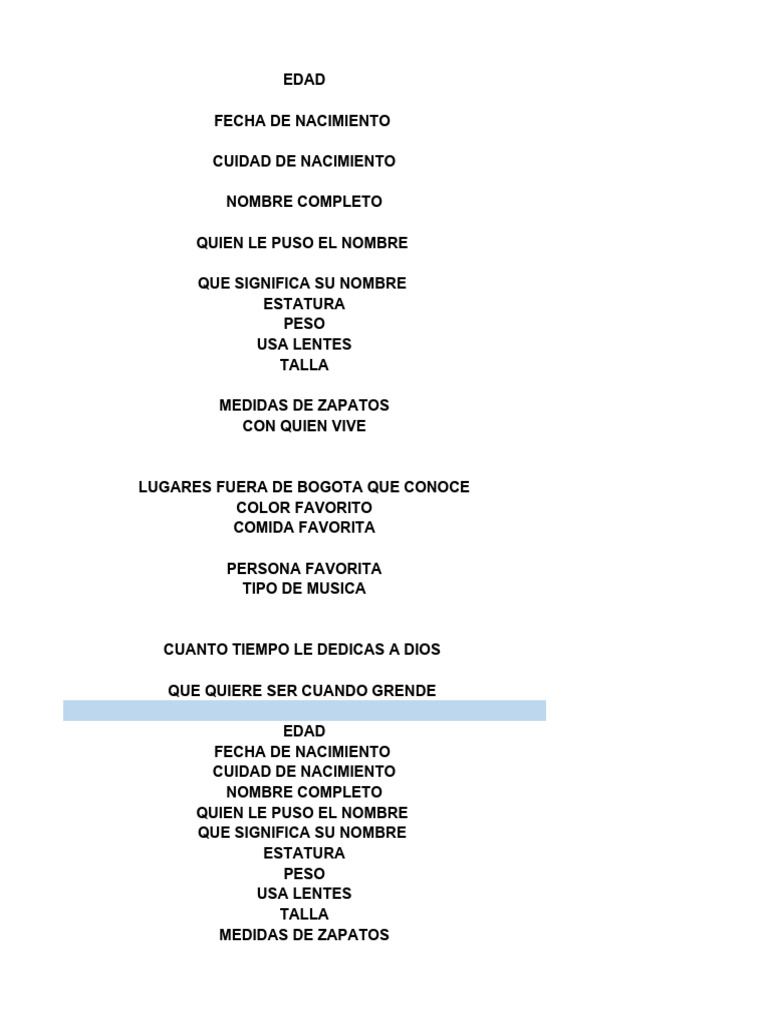 EDAD

FECHA DE NACIMIENTO

CUIDAD DE NACIMIENTO

NOMBRE COMPLETO

QUIEN LE PUSO EL NOMBRE

QUE SIGNIFICA SU NOMBRE
ESTATURA
PESO
USA LENTES
TALLA

MEDIDAS DE ZAPATOS
CON QUIEN VIVE

LUGARES FUERA DE BOGOTA QUE CONOCE
COLOR FAVORITO
COMIDA FAVORITA

PERSONA FAVORITA
TIPO DE MUSICA

CUANTO TIEMPO LE DEDICAS A DIOS

QUE QUIERE SER CUANDO GRENDE

EDAD
FECHA DE NACIMIENTO
CUIDAD DE NACIMIENTO
NOMBRE COMPLETO
QUIEN LE PUSO EL NOMBRE
QUE SIGNIFICA SU NOMBRE
ESTATURA
PESO
USA LENTES
TALLA
MEDIDAS DE ZAPATOS